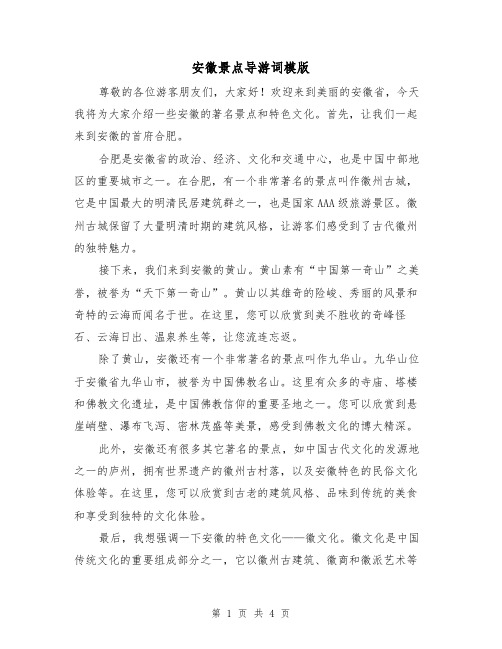 安徽景点导游词模版

尊敬的各位游客朋友们，大家好！欢迎来到美丽的安徽省，今天我将为大家介绍一些安徽的著名景点和特色文化。首先，让我们一起来到安徽的首府合肥。

合肥是安徽省的政治、经济、文化和交通中心，也是中国中部地区的重要城市之一。在合肥，有一个非常著名的景点叫作徽州古城，它是中国最大的明清民居建筑群之一，也是国家AAA级旅游景区。徽州古城保留了大量明清时期的建筑风格，让游客们感受到了古代徽州的独特魅力。

接下来，我们来到安徽的黄山。黄山素有“中国第一奇山”之美誉，被誉为“天下第一奇山”。黄山以其雄奇的险峻、秀丽的风景和奇特的云海而闻名于世。在这里，您可以欣赏到美不胜收的奇峰怪石、云海日出、温泉养生等，让您流连忘返。

除了黄山，安徽还有一个非常著名的景点叫作九华山。九华山位于安徽省九华山市，被誉为中国佛教名山。这里有众多的寺庙、塔楼和佛教文化遗址，是中国佛教信仰的重要圣地之一。您可以欣赏到悬崖峭壁、瀑布飞泻、密林茂盛等美景，感受到佛教文化的博大精深。

此外，安徽还有很多其它著名的景点，如中国古代文化的发源地之一的庐州，拥有世界遗产的徽州古村落，以及安徽特色的民俗文化体验等。在这里，您可以欣赏到古老的建筑风格、品味到传统的美食和享受到独特的文化体验。

最后，我想强调一下安徽的特色文化——徽文化。徽文化是中国传统文化的重要组成部分之一，它以徽州古建筑、徽商和徽派艺术等

第 1 页 共 4 页